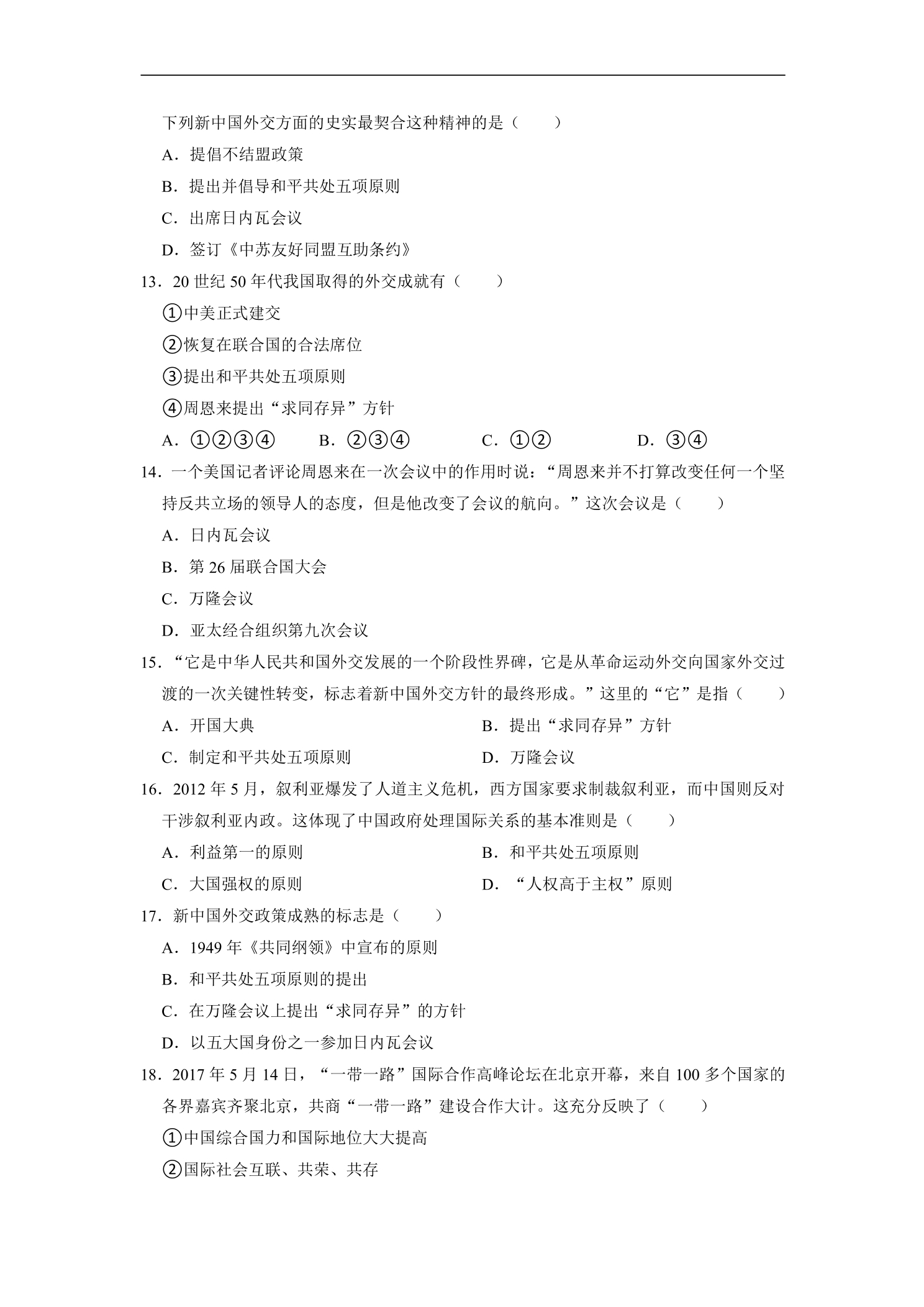 下列新中国外交方面的史实最契合这种精神的是（　　）

A．提倡不结盟政策

B．提出并倡导和平共处五项原则

C．出席日内瓦会议

D．签订《中苏友好同盟互助条约》

13．20世纪50年代我国取得的外交成就有（　　）

①中美正式建交

②恢复在联合国的合法席位

③提出和平共处五项原则

④周恩来提出“求同存异”方针

A．①②③④　B．②③④　C．①②　D．③④

14．一个美国记者评论周恩来在一次会议中的作用时说：“周恩来并不打算改变任何一个坚持反共立场的领导人的态度，但是他改变了会议的航向。”这次会议是（　　）

A．日内瓦会议

B．第26届联合国大会

C．万隆会议

D．亚太经合组织第九次会议

15．“它是中华人民共和国外交发展的一个阶段性界碑，它是从革命运动外交向国家外交过渡的一次关键性转变，标志着新中国外交方针的最终形成。”这里的“它”是指（　　）

A．开国大典　B．提出“求同存异”方针

C．制定和平共处五项原则　D．万隆会议

16．2012年5月，叙利亚爆发了人道主义危机，西方国家要求制裁叙利亚，而中国则反对干涉叙利亚内政。这体现了中国政府处理国际关系的基本准则是（　　）

A．利益第一的原则　B．和平共处五项原则

C．大国强权的原则　D．“人权高于主权”原则

17．新中国外交政策成熟的标志是（　　）

A．1949年《共同纲领》中宣布的原则

B．和平共处五项原则的提出

C．在万隆会议上提出“求同存异”的方针

D．以五大国身份之一参加日内瓦会议

18．2017年5月14日，“一带一路”国际合作高峰论坛在北京开幕，来自100多个国家的各界嘉宾齐聚北京，共商“一带一路”建设合作大计。这充分反映了（　　）

①中国综合国力和国际地位大大提高

②国际社会互联、共荣、共存